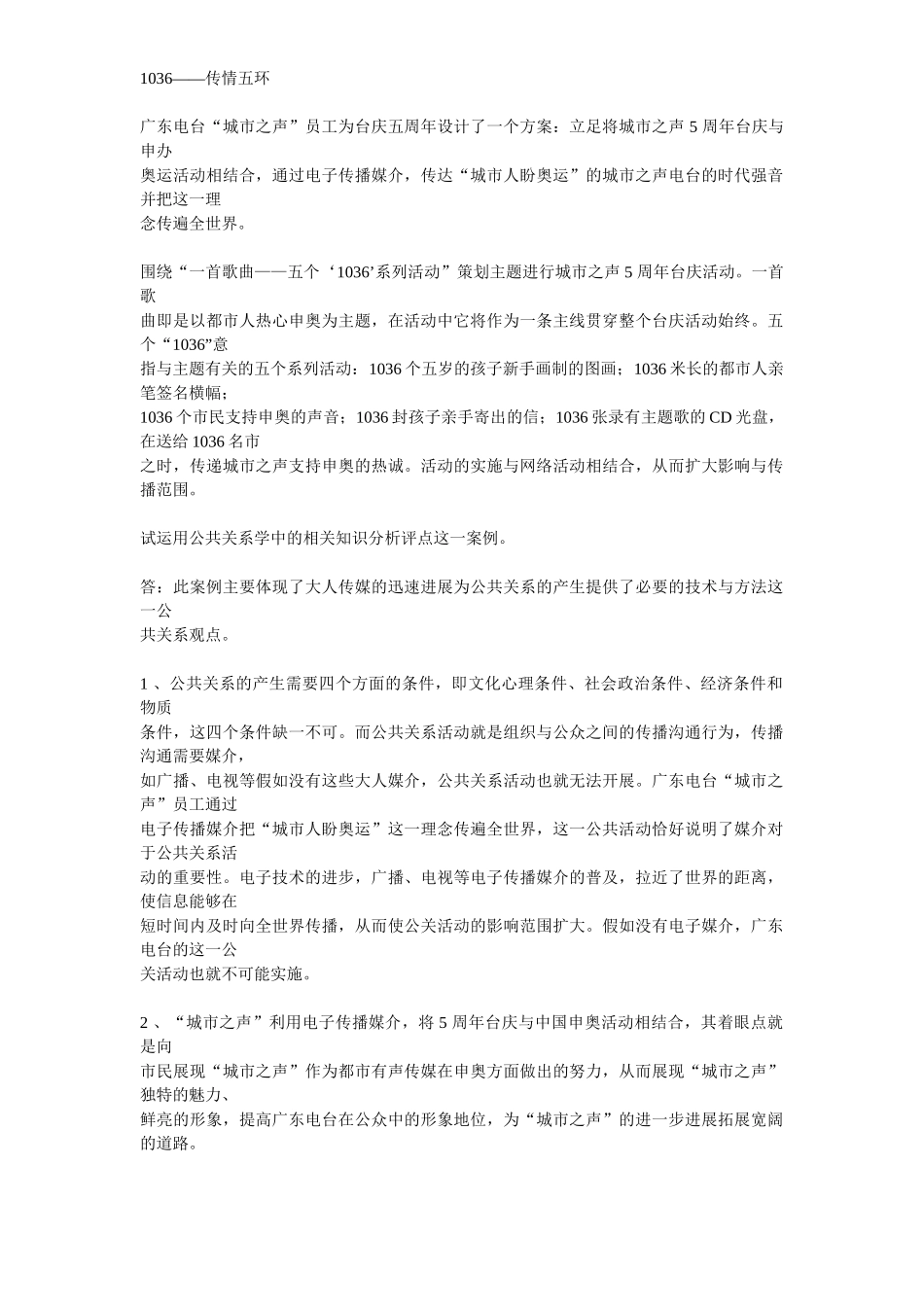 1036——传情五环

广东电台“城市之声”员工为台庆五周年设计了一个方案：立足将城市之声 5 周年台庆与申办奥运活动相结合，通过电子传播媒介，传达“城市人盼奥运”的城市之声电台的时代强音并把这一理念传遍全世界。

围绕“一首歌曲——五个‘1036’系列活动”策划主题进行城市之声 5 周年台庆活动。一首歌曲即是以都市人热心申奥为主题，在活动中它将作为一条主线贯穿整个台庆活动始终。五个“1036”意指与主题有关的五个系列活动：1036 个五岁的孩子新手画制的图画；1036 米长的都市人亲笔签名横幅；1036 个市民支持申奥的声音；1036 封孩子亲手寄出的信；1036 张录有主题歌的 CD 光盘，在送给 1036 名市之时，传递城市之声支持申奥的热诚。活动的实施与网络活动相结合，从而扩大影响与传播范围。

试运用公共关系学中的相关知识分析评点这一案例。

答：此案例主要体现了大人传媒的迅速进展为公共关系的产生提供了必要的技术与方法这一公共关系观点。

1 、公共关系的产生需要四个方面的条件，即文化心理条件、社会政治条件、经济条件和物质条件，这四个条件缺一不可。而公共关系活动就是组织与公众之间的传播沟通行为，传播沟通需要媒介，如广播、电视等假如没有这些大人媒介，公共关系活动也就无法开展。广东电台“城市之声”员工通过电子传播媒介把“城市人盼奥运”这一理念传遍全世界，这一公共活动恰好说明了媒介对于公共关系活动的重要性。电子技术的进步，广播、电视等电子传播媒介的普及，拉近了世界的距离，使信息能够在短时间内及时向全世界传播，从而使公关活动的影响范围扩大。假如没有电子媒介，广东电台的这一公关活动也就不可能实施。

2 、“城市之声”利用电子传播媒介，将 5 周年台庆与中国申奥活动相结合，其着眼点就是向市民展现“城市之声”作为都市有声传媒在申奥方面做出的努力，从而展现“城市之声”独特的魅力、鲜亮的形象，提高广东电台在公众中的形象地位，为“城市之声”的进一步进展拓展宽阔的道路。